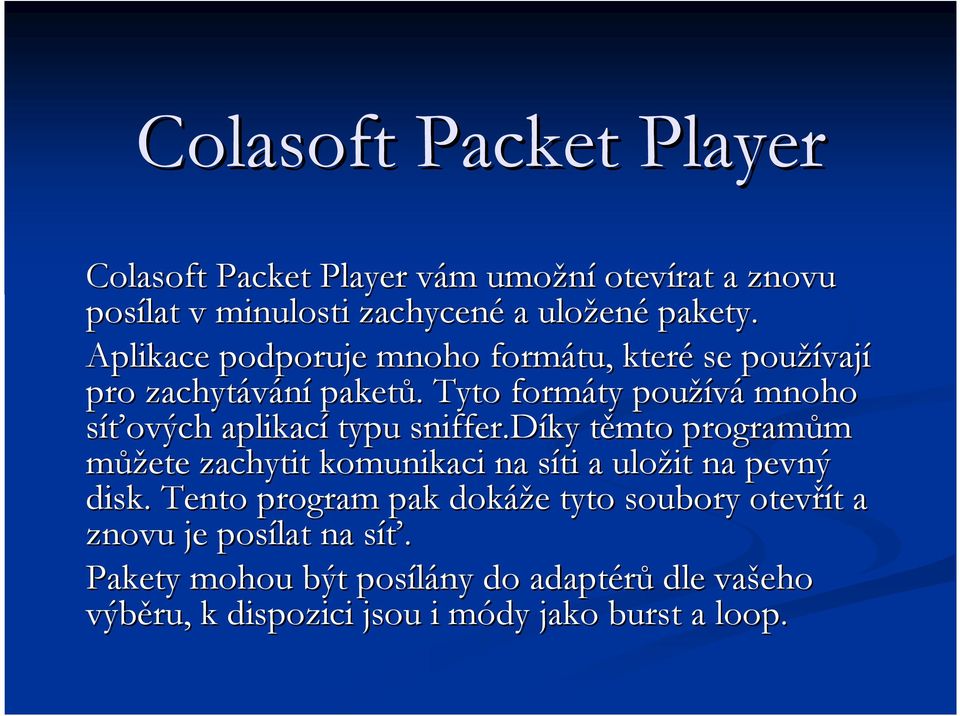 Colasoft Packet Player

Colasoft Packet Player vám umožní otevírat a znovu posílat v minulosti zachycené a uložené pakety.

Aplikace podporuje mnoho formátu, které se používají pro zachytávání paketů. Tyto formáty používá mnoho síťových aplikací typu sniffer.Díky těmto programům můžete zachytit komunikaci na síti a uložit na pevný disk. Tento program pak dokáže tyto soubory otevřít a znovu je posílat na síť.

Pakety mohou být posílány do adaptérů dle vašeho výběru, k dispozici jsou i módy jako burst a loop.